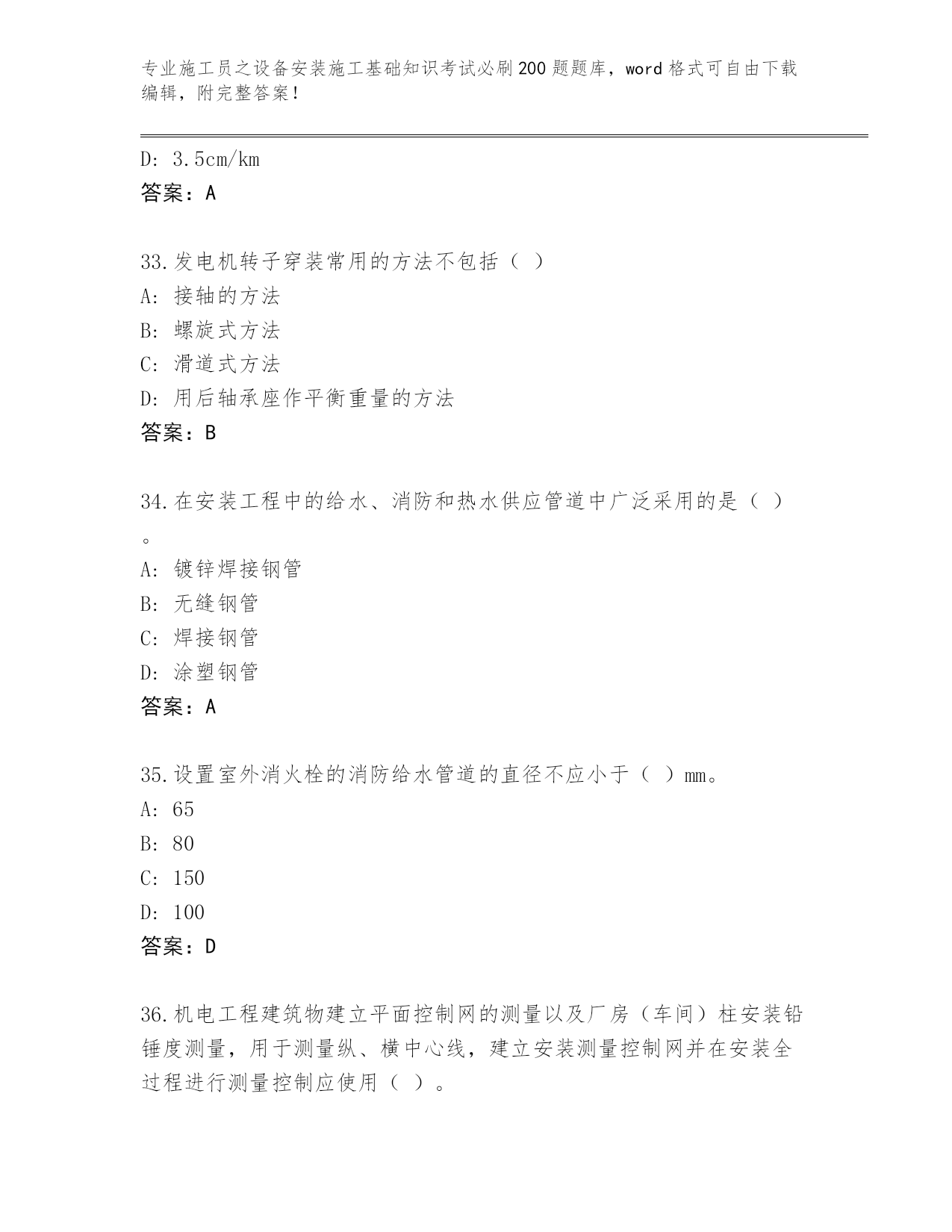 专业施工员之设备安装施工基础知识考试必刷200题题库，word格式可自由下载编辑，附完整答案！

D: 3.5cm/km
答案：A

33.发电机转子穿装常用的方法不包括（ ）
A: 接轴的方法
B: 螺旋式方法
C: 滑道式方法
D: 用后轴承座作平衡重量的方法
答案：B

34.在安装工程中的给水、消防和热水供应管道中广泛采用的是（ ）。
A: 镀锌焊接钢管
B: 无缝钢管
C: 焊接钢管
D: 涂塑钢管
答案：A

35.设置室外消火栓的消防给水管道的直径不应小于（ ）mm。
A: 65
B: 80
C: 150
D: 100
答案：D

36.机电工程建筑物建立平面控制网的测量以及厂房（车间）柱安装铅锤度测量，用于测量纵、横中心线，建立安装测量控制网并在安装全过程进行测量控制应使用（ ）。